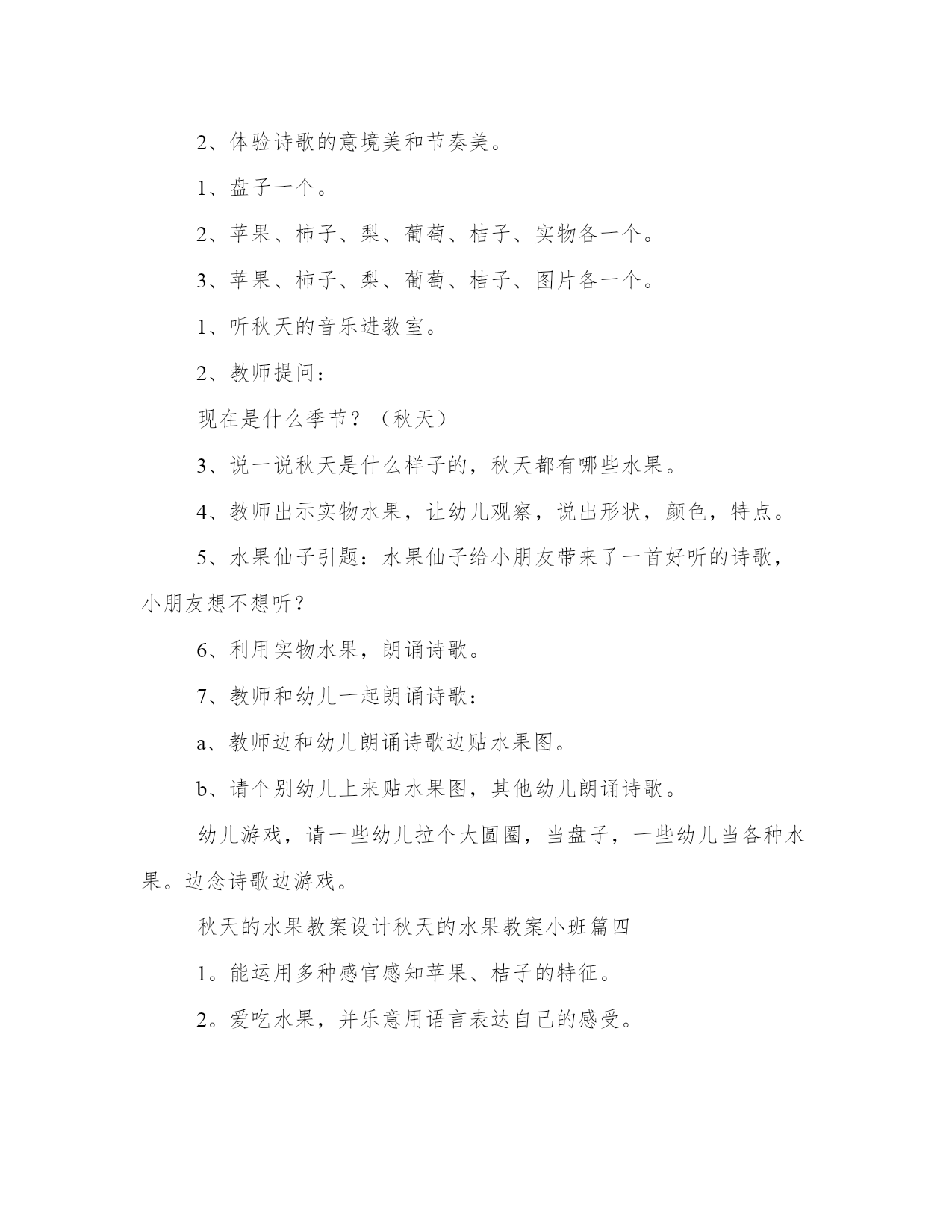 2、体验诗歌的意境美和节奏美。

1、盘子一个。

2、苹果、柿子、梨、葡萄、桔子、实物各一个。

3、苹果、柿子、梨、葡萄、桔子、图片各一个。

1、听秋天的音乐进教室。

2、教师提问：

现在是什么季节？（秋天）

3、说一说秋天是什么样子的，秋天都有哪些水果。

4、教师出示实物水果，让幼儿观察，说出形状，颜色，特点。

5、水果仙子引题：水果仙子给小朋友带来了一首好听的诗歌，小朋友想不想听？

6、利用实物水果，朗诵诗歌。

7、教师和幼儿一起朗诵诗歌：

a、教师边和幼儿朗诵诗歌边贴水果图。

b、请个别幼儿上来贴水果图，其他幼儿朗诵诗歌。

幼儿游戏，请一些幼儿拉个大圆圈，当盘子，一些幼儿当各种水果。边念诗歌边游戏。

秋天的水果教案设计秋天的水果教案小班篇四

1。能运用多种感官感知苹果、桔子的特征。

2。爱吃水果，并乐意用语言表达自己的感受。